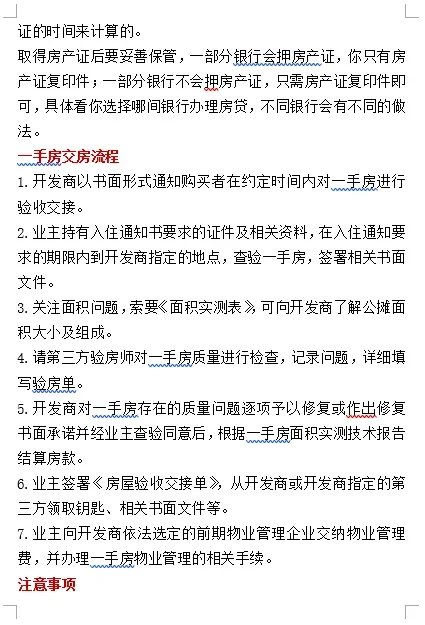 证的时间来计算的。
取得房产证后要妥善保管，一部分银行会押房产证，你只有房产证复印件；一部分银行不会押房产证，只需房产证复印件即可，具体看你选择哪间银行办理房贷，不同银行会有不同的做法。
一手房交房流程
1. 开发商以书面形式通知购买者在约定时间内对一手房进行验收交接。
2. 业主持有入住通知书要求的证件及相关资料，在入住通知要求的期限内到开发商指定的地点，查验一手房，签署相关书面文件。
3. 关注面积问题，索要《面积实测表》，可向开发商了解公摊面积大小及组成。
4. 请第三方验房师对一手房质量进行检查，记录问题，详细填写验房单。
5. 开发商对一手房存在的质量问题逐项予以修复或作出修复书面承诺并经业主查验同意后，根据一手房面积实测技术报告结算房款。
6. 业主签署《房屋验收交接单》，从开发商或开发商指定的第三方领取钥匙、相关书面文件等。
7. 业主向开发商依法选定的前期物业管理企业交纳物业管理费，并办理一手房物业管理的相关手续。
注意事项